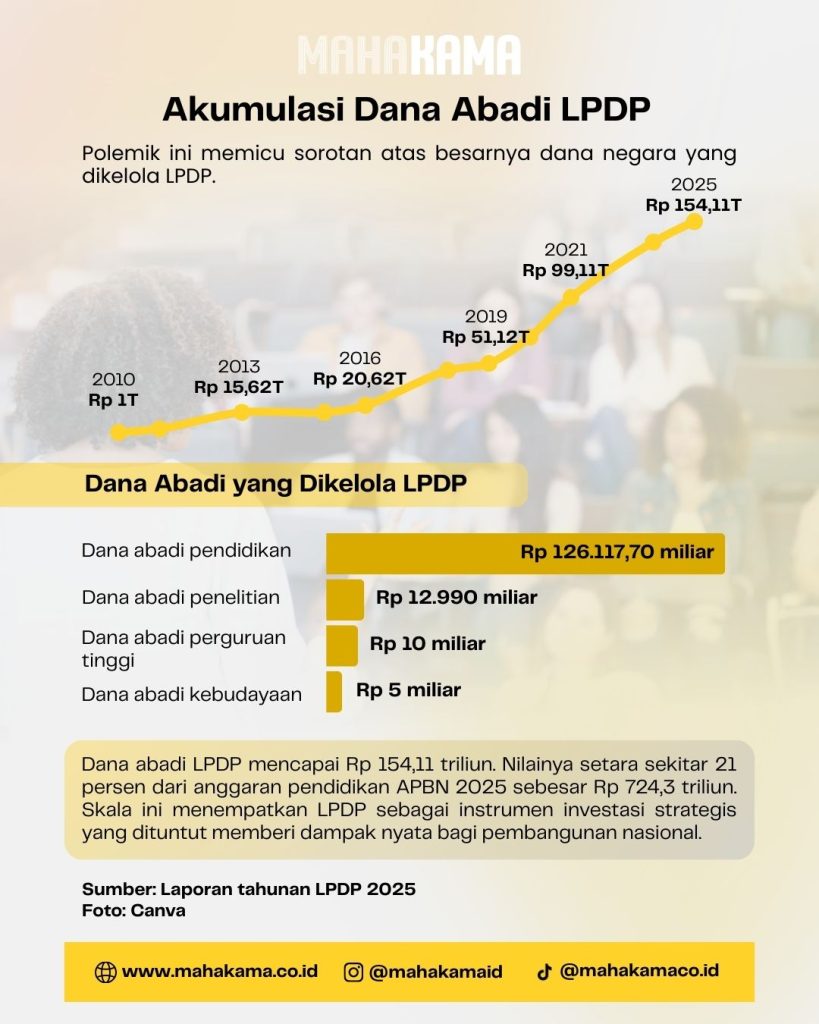 MAHAKAMA

Akumulasi Dana Abadi LPDP

Polemik ini memicu sorotan atas besarnya dana negara yang dikelola LPDP.

2010
Rp 1T

2013
Rp 15,62T

2016
Rp 20,62T

2019
Rp 51,12T

2021
Rp 99,11T

2025
Rp 154,11T

Dana Abadi yang Dikelola LPDP

Dana abadi pendidikan
Rp 126.117,70 miliar

Dana abadi penelitian
Rp 12.990 miliar

Dana abadi perguruan tinggi
Rp 10 miliar

Dana abadi kebudayaan
Rp 5 miliar

Dana abadi LPDP mencapai Rp 154,11 triliun. Nilainya setara sekitar 21 persen dari anggaran pendidikan APBN 2025 sebesar Rp 724,3 triliun. Skala ini menempatkan LPDP sebagai instrumen investasi strategis yang dituntut memberi dampak nyata bagi pembangunan nasional.

Sumber: Laporan tahunan LPDP 2025
Foto: Canva

www.mahakama.co.id @mahakamaid @mahakamaco.id